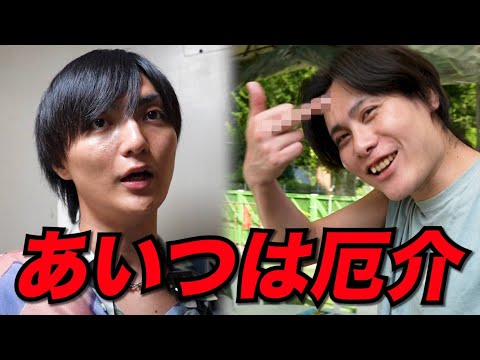 あいつは厄介